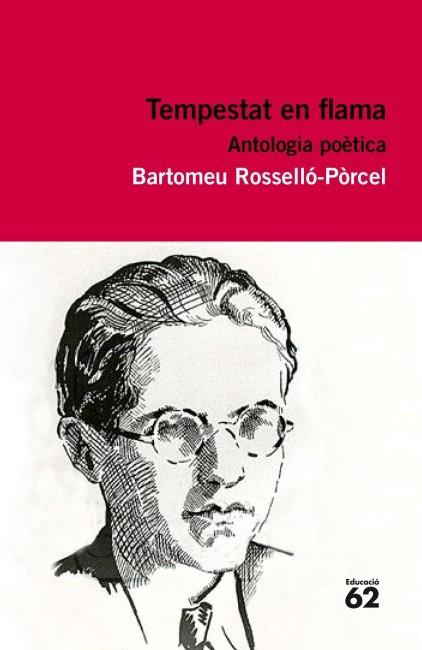 Tempestat en flama

Antologia poètica

Bartomeu Rosselló-Pòrcel

Educació
62